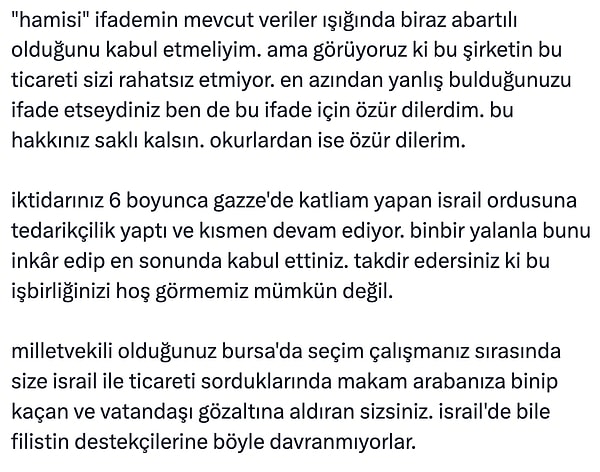 "hamisi" ifademin mevcut veriler ışığında biraz abartılı olduğunu kabul etmeliyim. ama görüyoruz ki bu şirketin bu ticareti sizi rahatsız etmiyor. en azından yanlış bulduğunuzu ifade etseydiniz ben de bu ifade için özür dilerdim. bu hakkınız saklı kalsın. okurlardan ise özür dilerim.

iktidarınız 6 boyunca gazze'de katliam yapan israil ordusuna tedarikçilik yaptı ve kısmen devam ediyor. binbir yalanla bunu inkâr edip en sonunda kabul ettiniz. takdir edersiniz ki bu işbirliğinizi hoş görmemiz mümkün değil.

milletvekili olduğunuz bursa'da seçim çalışmanız sırasında size israil ile ticareti sorduklarında makam arabanıza binip kaçan ve vatandaşı gözaltına aldıran sizsiniz. israil'de bile filistin destekçilerine böyle davranmıyorlar.